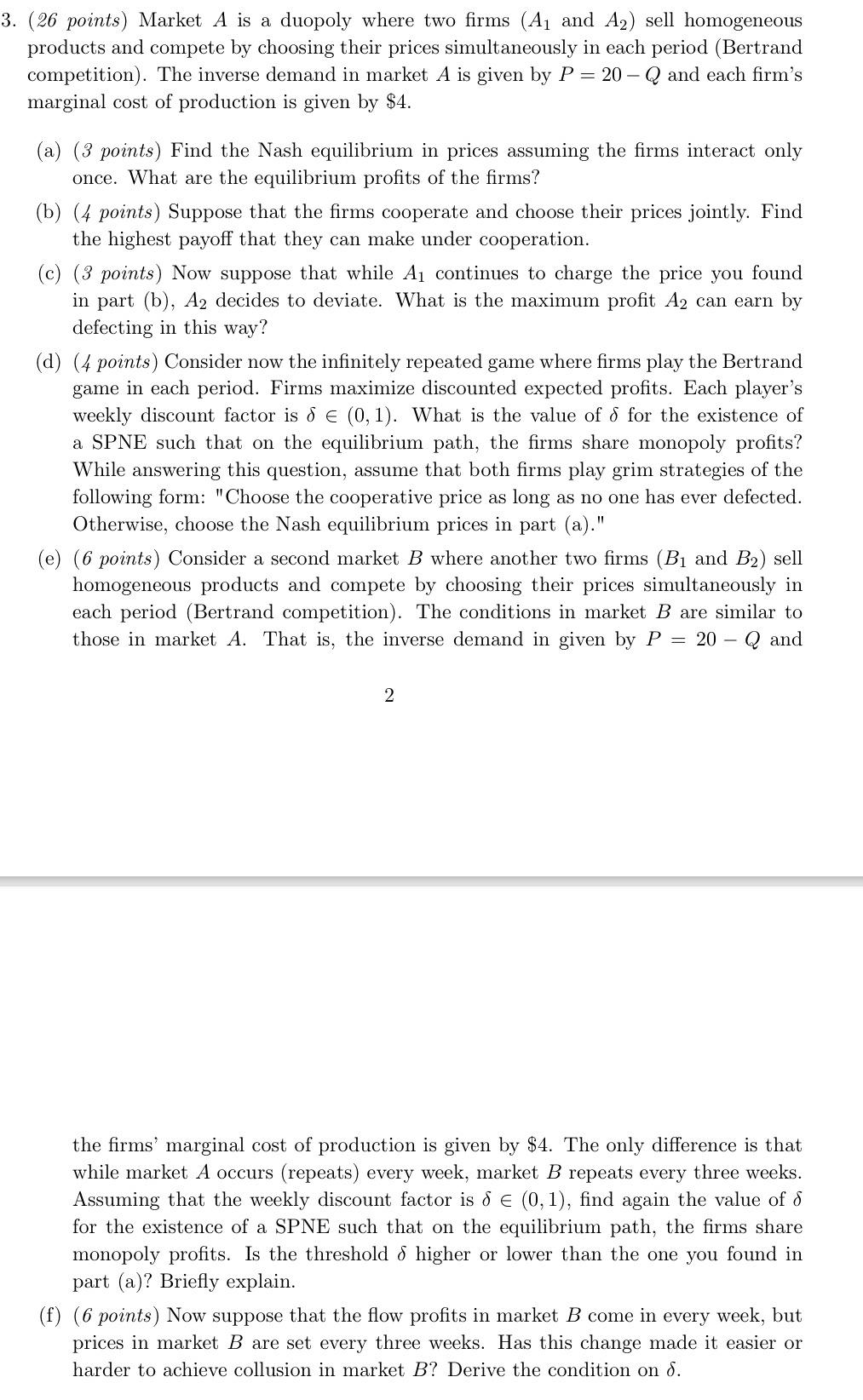 3. (26 points) Market $A$ is a duopoly where two firms ($A_1$ and $A_2$) sell homogeneous products and compete by choosing their prices simultaneously in each period (Bertrand competition). The inverse demand in market $A$ is given by $P = 20 - Q$ and each firm's marginal cost of production is given by \$4.

(a) (3 points) Find the Nash equilibrium in prices assuming the firms interact only once. What are the equilibrium profits of the firms?

(b) (4 points) Suppose that the firms cooperate and choose their prices jointly. Find the highest payoff that they can make under cooperation.

(c) (3 points) Now suppose that while $A_1$ continues to charge the price you found in part (b), $A_2$ decides to deviate. What is the maximum profit $A_2$ can earn by defecting in this way?

(d) (4 points) Consider now the infinitely repeated game where firms play the Bertrand game in each period. Firms maximize discounted expected profits. Each player's weekly discount factor is $\delta \in (0, 1)$. What is the value of $\delta$ for the existence of a SPNE such that on the equilibrium path, the firms share monopoly profits? While answering this question, assume that both firms play grim strategies of the following form: "Choose the cooperative price as long as no one has ever defected. Otherwise, choose the Nash equilibrium prices in part (a)."

(e) (6 points) Consider a second market $B$ where another two firms ($B_1$ and $B_2$) sell homogeneous products and compete by choosing their prices simultaneously in each period (Bertrand competition). The conditions in market $B$ are similar to those in market $A$. That is, the inverse demand in given by $P = 20 - Q$ and

2

the firms' marginal cost of production is given by \$4. The only difference is that while market $A$ occurs (repeats) every week, market $B$ repeats every three weeks. Assuming that the weekly discount factor is $\delta \in (0, 1)$, find again the value of $\delta$ for the existence of a SPNE such that on the equilibrium path, the firms share monopoly profits. Is the threshold $\delta$ higher or lower than the one you found in part (a)? Briefly explain.

(f) (6 points) Now suppose that the flow profits in market $B$ come in every week, but prices in market $B$ are set every three weeks. Has this change made it easier or harder to achieve collusion in market $B$? Derive the condition on $\delta$.